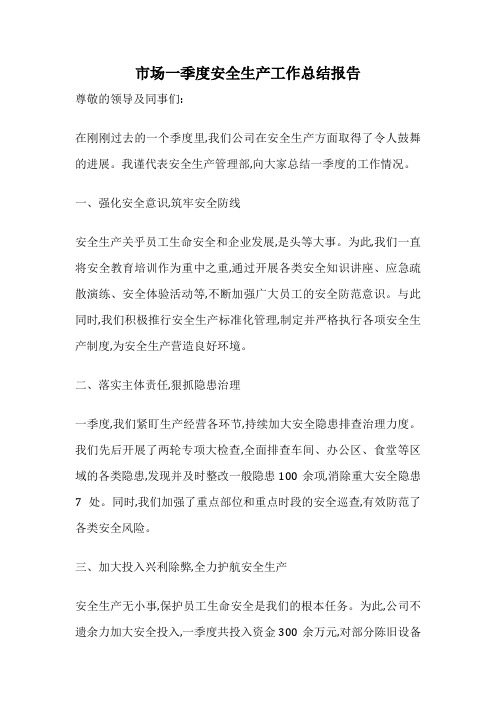 市场一季度安全生产工作总结报告

尊敬的领导及同事们:

在刚刚过去的一个季度里,我们公司在安全生产方面取得了令人鼓舞的进展。我谨代表安全生产管理部,向大家总结一季度的工作情况。

一、强化安全意识,筑牢安全防线

安全生产关乎员工生命安全和企业发展,是头等大事。为此,我们一直将安全教育培训作为重中之重,通过开展各类安全知识讲座、应急疏散演练、安全体验活动等,不断加强广大员工的安全防范意识。与此同时,我们积极推行安全生产标准化管理,制定并严格执行各项安全生产制度,为安全生产营造良好环境。

二、落实主体责任,狠抓隐患治理

一季度,我们紧盯生产经营各环节,持续加大安全隐患排查治理力度。我们先后开展了两轮专项大检查,全面排查车间、办公区、食堂等区域的各类隐患,发现并及时整改一般隐患 100 余项,消除重大安全隐患 7 处。同时,我们加强了重点部位和重点时段的安全巡查,有效防范了各类安全风险。

三、加大投入兴利除弊,全力护航安全生产

安全生产无小事,保护员工生命安全是我们的根本任务。为此,公司不遗余力加大安全投入,一季度共投入资金 300 余万元,对部分陈旧设备